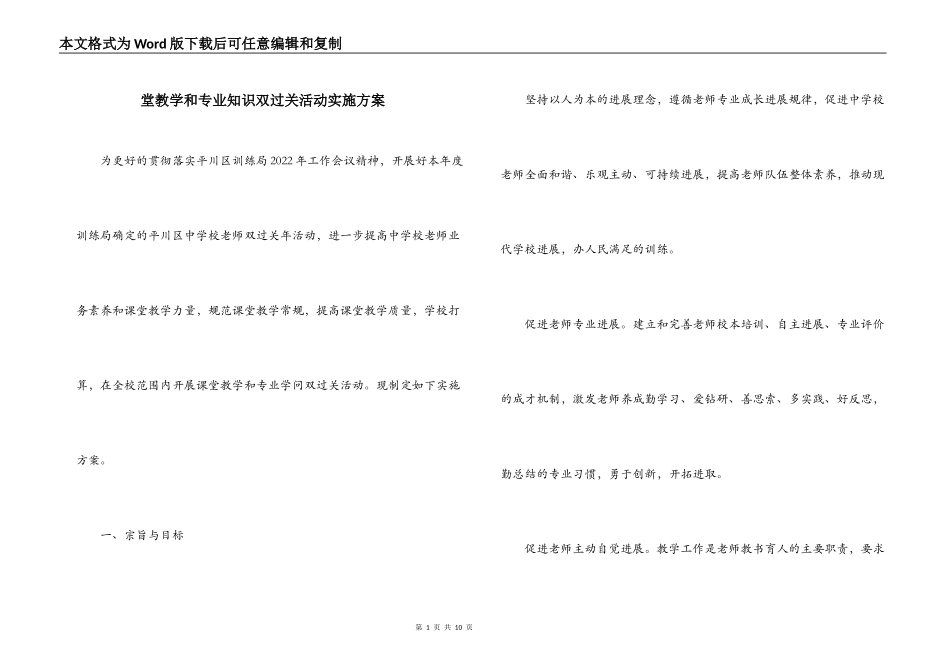 本文格式为Word版下载后可任意编辑和复制

堂教学和专业知识双过关活动实施方案

为更好的贯彻落实平川区训练局2022年工作会议精神，开展好本年度训练局确定的平川区中学校老师双过关年活动，进一步提高中学校老师业务素养和课堂教学力量，规范课堂教学常规，提高课堂教学质量，学校打算，在全校范围内开展课堂教学和专业学问双过关活动。现制定如下实施方案。

一、宗旨与目标

坚持以人为本的进展理念，遵循老师专业成长进展规律，促进中学校老师全面和谐、乐观主动、可持续进展，提高老师队伍整体素养，推动现代学校进展，办人民满足的训练。

促进老师专业进展。建立和完善老师校本培训、自主进展、专业评价的成才机制，激发老师养成勤学习、爱钻研、善思索、多实践、好反思，勤总结的专业习惯，勇于创新，开拓进取。

促进老师主动自觉进展。教学工作是老师教书育人的主要职责，要求

第 1 页 共 10 页